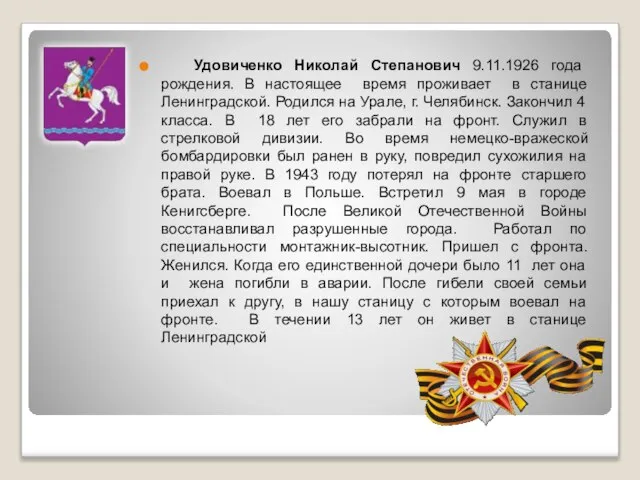 Удовиченко Николай Степанович 9.11.1926 года рождения. В настоящее время проживает в станице Ленинградской. Родился на Урале, г. Челябинск. Закончил 4 класса. В 18 лет его забрали на фронт. Служил в стрелковой дивизии. Во время немецко-вражеской бомбардировки был ранен в руку, повредил сухожилия на правой руке. В 1943 году потерял на фронте старшего брата. Воевал в Польше. Встретил 9 мая в городе Кенигсберге. После Великой Отечественной Войны восстанавливал разрушенные города. Работал по специальности монтажник-высотник. Пришел с фронта. Женился. Когда его единственной дочери было 11 лет она и жена погибли в аварии. После гибели своей семьи приехал к другу, в нашу станицу с которым воевал на фронте. В течении 13 лет он живет в станице Ленинградской

ОТЕЧЕСТВЕННАЯ ВОЙНА